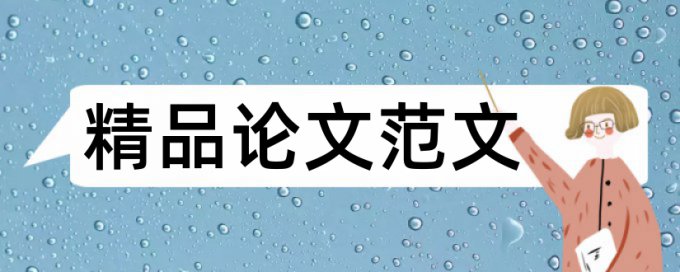 精品论文范文